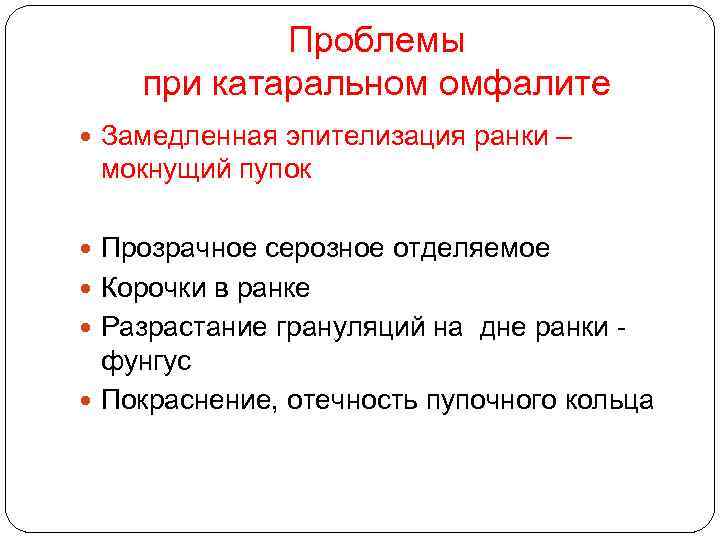 Проблемы
при катаральном омфалите

Замедленная эпителизация ранки – мокнущий пупок

Прозрачное серозное отделяемое

Корочки в ранке

Разрастание грануляций на дне ранки - фунгус

Покраснение, отечность пупочного кольца